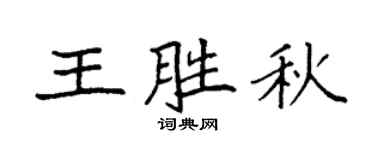 王胜秋

词典网